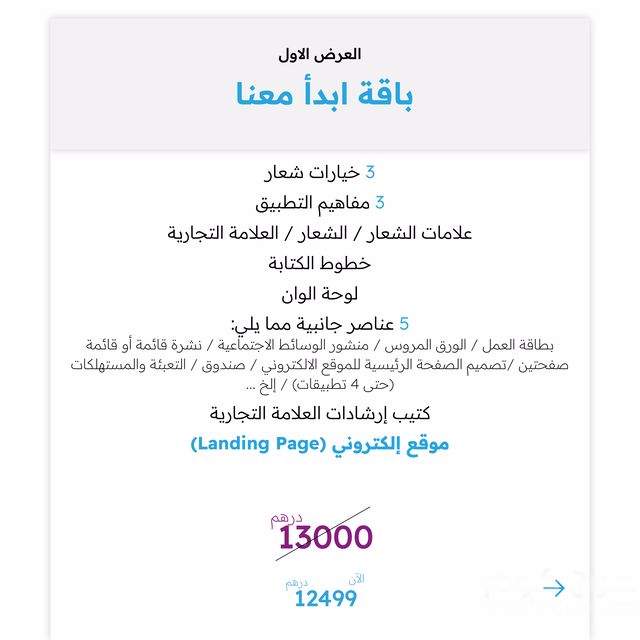 العرض الاول

باقة ابدأ معنا

3 خيارات شعار

3 مفاهيم التطبيق

علامات الشعار / الشعار / العلامة التجارية

خطوط الكتابة

لوحة الوان

5 عناصر جانبية مما يلي:

بطاقة العمل / الورق المروس / منشور الوسائط الاجتماعية / نشرة قائمة أو قائمة صفحتين /تصميم الصفحة الرئيسية للموقع الالكتروني / صندوق / التعبئة والمستهلكات (حتى 4 تطبيقات) / إلخ ...

كتيب إرشادات العلامة التجارية

موقع إلكتروني (Landing Page)

درهم
13000

الآن
درهم
12499